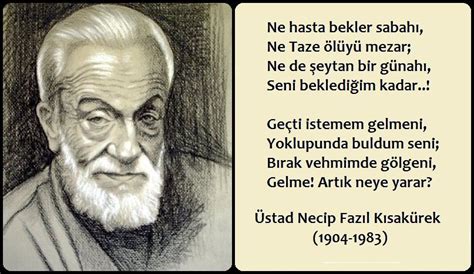 Ne hasta bekler sabahı,
Ne Taze ölüyü mezar;
Ne de şeytan bir günahı,
Seni beklediğim kadar..!

Geçti istemem gelmeni,
Yoklupunda buldum seni;
Bırak vehmimde gölgeni,
Gelme! Artık neye yarar?

Üstad Necip Fazıl Kısakürek
(1904-1983)